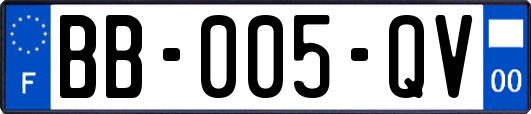 F
BB-005-QV
00